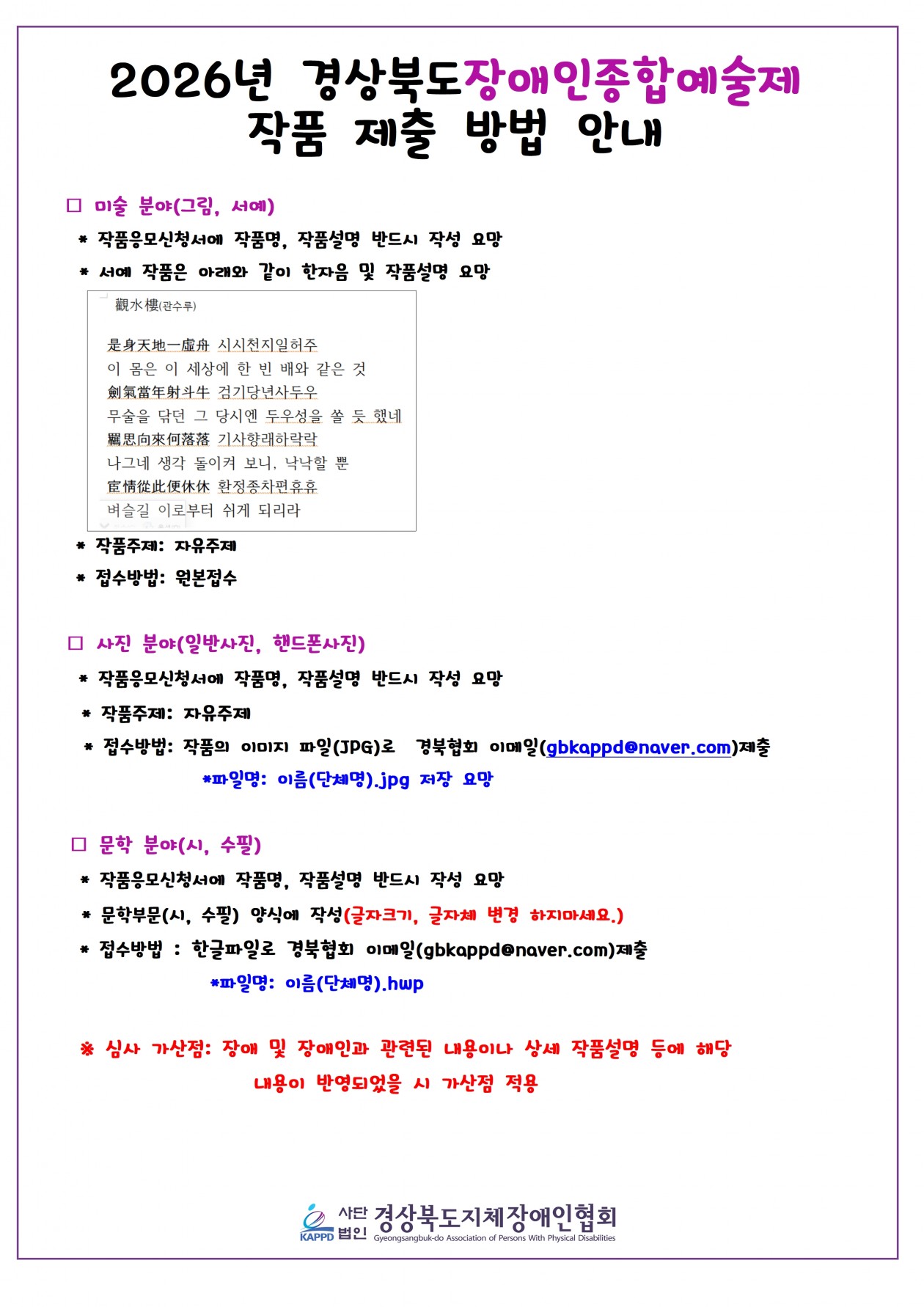 2026년 경상북도장애인종합예술제
작품 제출 방법 안내

□ 미술 분야(그림, 서예)

* 작품응모신청서에 작품명, 작품설명 반드시 작성 요망

* 서예 작품은 아래와 같이 한자음 및 작품설명 요망

觀水樓(관수루)

是身天地一虛舟 시시천지일허주
이 몸은 이 세상에 한 빈 배와 같은 것
劍氣當年射斗牛 검기당년사두우
무술을 닦던 그 당시엔 두우성을 쏠 듯 했네
羈思向來何落落 기사향래하락락
나그네 생각 돌이켜 보니, 낙낙할 뿐
宦情從此便休休 환정종차편휴휴
벼슬길 이로부터 쉬게 되리라

* 작품주제: 자유주제

* 접수방법: 원본접수

□ 사진 분야(일반사진, 핸드폰사진)

* 작품응모신청서에 작품명, 작품설명 반드시 작성 요망

* 작품주제: 자유주제

* 접수방법: 작품의 이미지 파일(JPG)로 경북협회 이메일(gbkappd@naver.com)제출

*파일명: 이름(단체명).jpg 저장 요망

□ 문학 분야(시, 수필)

* 작품응모신청서에 작품명, 작품설명 반드시 작성 요망

* 문학부문(시, 수필) 양식에 작성(글자크기, 글자체 변경 하지마세요.)

* 접수방법 : 한글파일로 경북협회 이메일(gbkappd@naver.com)제출

*파일명: 이름(단체명).hwp

※ 심사 가산점: 장애 및 장애인과 관련된 내용이나 상세 작품설명 등에 해당 내용이 반영되었을 시 가산점 적용

KAPPD 사단법인 경상북도지체장애인협회
Gyeongsangbuk-do Association of Persons With Physical Disabilities